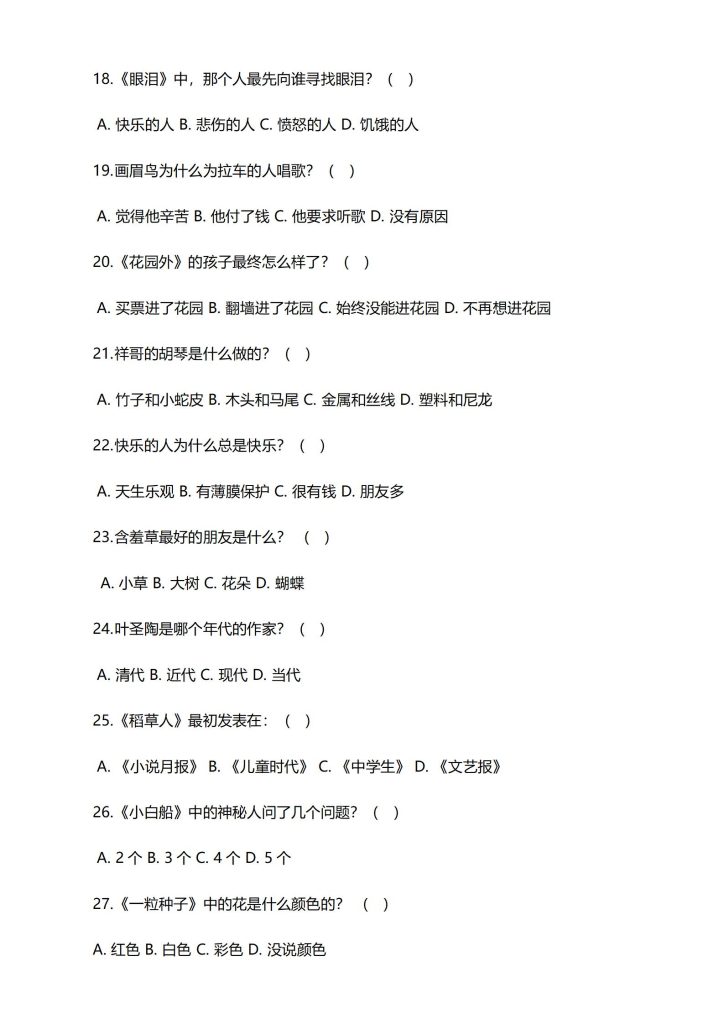 18.《眼泪》中，那个人最先向谁寻找眼泪？（ ）

A. 快乐的人 B. 悲伤的人 C. 愤怒的人 D. 饥饿的人

19.画眉鸟为什么为拉车的人唱歌？（ ）

A. 觉得他辛苦 B. 他付了钱 C. 他要求听歌 D. 没有原因

20.《花园外》的孩子最终怎么样了？（ ）

A. 买票进了花园 B. 翻墙进了花园 C. 始终没能进花园 D. 不再想进花园

21.祥哥的胡琴是什么做的？（ ）

A. 竹子和小蛇皮 B. 木头和马尾 C. 金属和丝线 D. 塑料和尼龙

22.快乐的人为什么总是快乐？（ ）

A. 天生乐观 B. 有薄膜保护 C. 很有钱 D. 朋友多

23.含羞草最好的朋友是什么？（ ）

A. 小草 B. 大树 C. 花朵 D. 蝴蝶

24.叶圣陶是哪个年代的作家？（ ）

A. 清代 B. 近代 C. 现代 D. 当代

25.《稻草人》最初发表在：（ ）

A. 《小说月报》 B. 《儿童时代》 C. 《中学生》 D. 《文艺报》

26.《小白船》中的神秘人问了几个问题？（ ）

A. 2 个 B. 3 个 C. 4 个 D. 5 个

27.《一粒种子》中的花是什么颜色的？（ ）

A. 红色 B. 白色 C. 彩色 D. 没说颜色